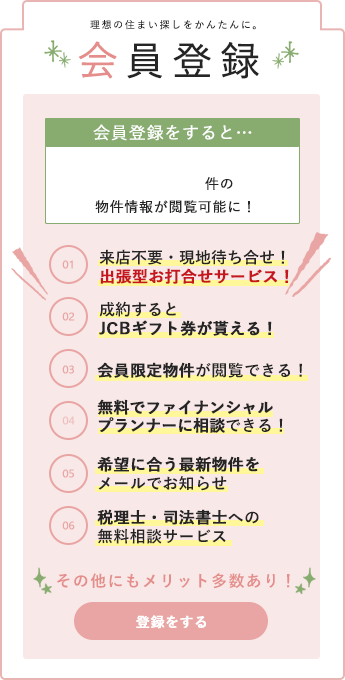 理想の住まい探しをかんたんに。

会員登録

会員登録をすると…

件の
物件情報が閲覧可能に！

01
来店不要・現地待ち合せ！
出張型お打合せサービス！

02
成約すると
JCBギフト券が貰える！

03
会員限定物件が閲覧できる！

04
無料でファイナンシャル
プランナーに相談できる！

05
希望に合う最新物件を
メールでお知らせ

06
税理士・司法書士への
無料相談サービス

その他にもメリット多数あり！

登録をする